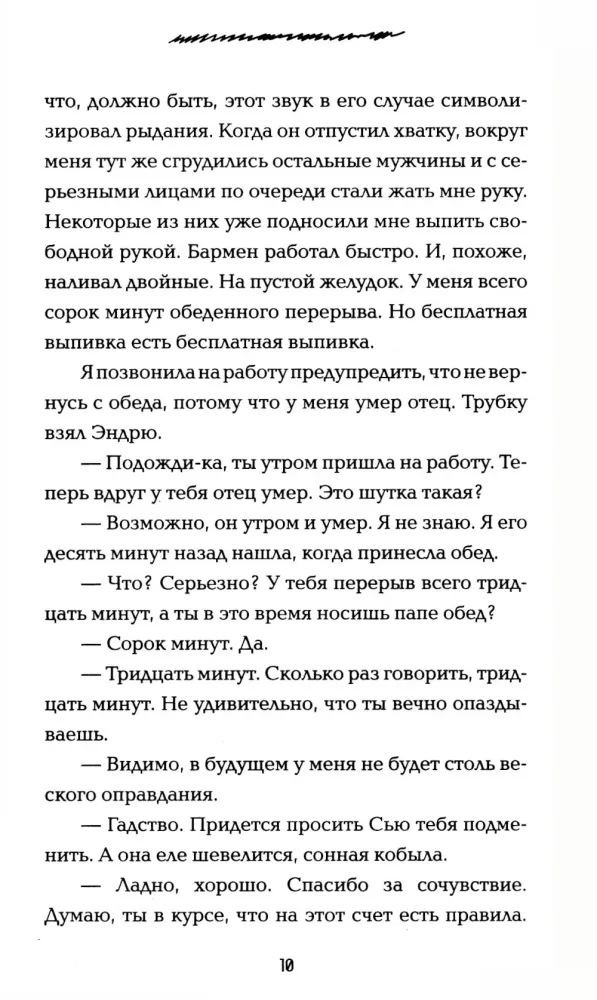 что, должно быть, этот звук в его случае символизировал рыдания. Когда он отпустил хватку, вокруг меня тут же сгрудились остальные мужчины и с серьезными лицами по очереди стали жать мне руку. Некоторые из них уже подносили мне выпить свободной рукой. Бармен работал быстро. И, похоже, наливал двойные. На пустой желудок. У меня всего сорок минут обеденного перерыва. Но бесплатная выпивка есть бесплатная выпивка.

Я позвонила на работу предупредить, что не вернусь с обеда, потому что у меня умер отец. Трубку взял Эндрю.

— Подожди-ка, ты утром пришла на работу. Теперь вдруг у тебя отец умер. Это шутка такая?

— Возможно, он утром и умер. Я не знаю. Я его десять минут назад нашла, когда принесла обед.

— Что? Серьезно? У тебя перерыв всего тридцать минут, а ты в это время носишь папе обед?

— Сорок минут. Да.

— Тридцать минут. Сколько раз говорить, тридцать минут. Не удивительно, что ты вечно опаздываешь.

— Видимо, в будущем у меня не будет столь веского оправдания.

— Гадство. Придется просить Сью тебя подменить. А она еле шевелится, сонная кобыла.

— Ладно, хорошо. Спасибо за сочувствие. Думаю, ты в курсе, что на этот счет есть правила.

10